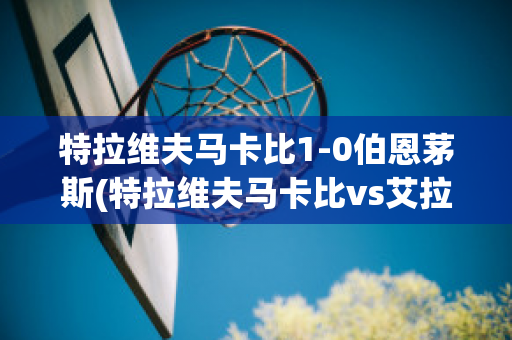 特拉维夫马卡比1-0伯恩茅斯(特拉维夫马卡比vs艾拉